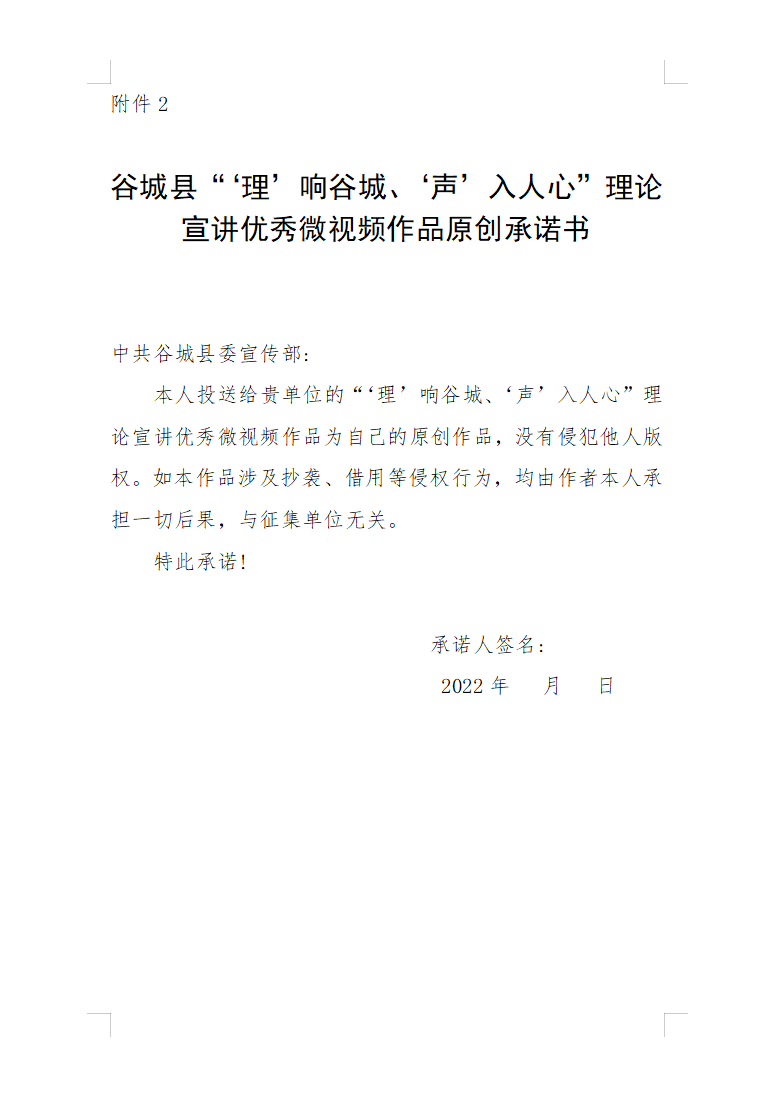 附件 2

谷城县“‘理’响谷城、‘声’入人心”理论宣讲优秀微视频作品原创承诺书

中共谷城县委宣传部:

本人投送给贵单位的“‘理’响谷城、‘声’入人心”理论宣讲优秀微视频作品为自己的原创作品，没有侵犯他人版权。如本作品涉及抄袭、借用等侵权行为，均由作者本人承担一切后果，与征集单位无关。

特此承诺!

承诺人签名:

2022 年 月 日